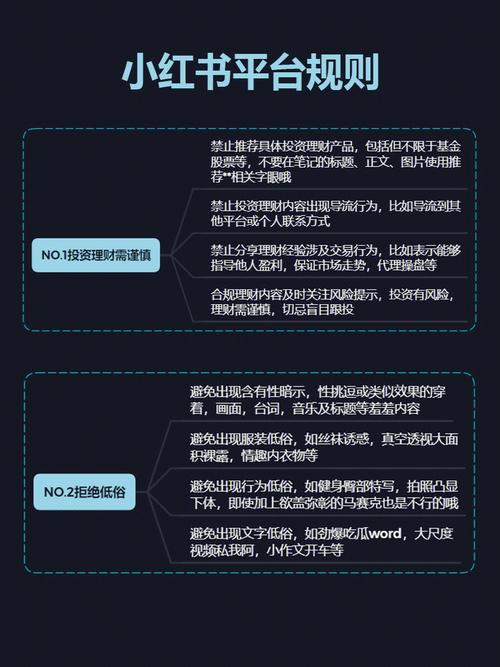 小红书平台规则

NO.1投资理财需谨慎

禁止推荐具体投资理财产品，包括但不限于基金股票等，不要在笔记的标题、正文、图片使用推荐**相关字眼哦

禁止投资理财内容出现导流行为，比如导流到其他平台或个人联系方式

禁止分享理财经验涉及交易行为，比如表示能够指导他人盈利，保证市场走势，代理操盘等

合规理财内容及时关注风险提示，投资有风险，理财需谨慎，切忌盲目跟投

NO.2拒绝低俗

避免出现含有性暗示，性挑逗或类似效果的穿着，画面，台词，音乐及标题等羞羞内容

避免出现服装低俗，如丝袜诱惑，真空透视大面积裸露，情趣内衣物等

避免出现行为低俗，如健身臀部特写，拍照凸显下体，即使加上欲盖弥彰的马赛克也是不行的哦

避免出现文字低俗，如劲爆吃瓜word，大尺度视频私我阿，小作文开车等